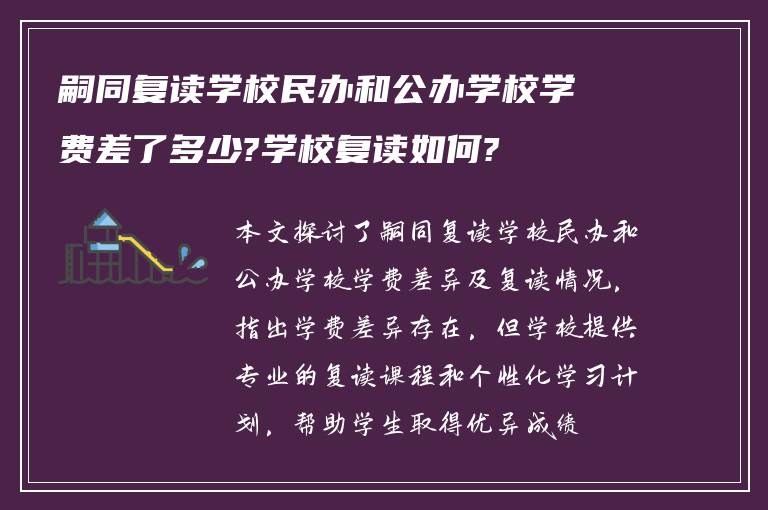 嗣同复读学校民办和公办学校学费差了多少?学校复读如何?

本文探讨了嗣同复读学校民办和公办学校学费差异及复读情况，指出学费差异存在，但学校提供专业的复读课程和个性化学习计划，帮助学生取得优异成绩